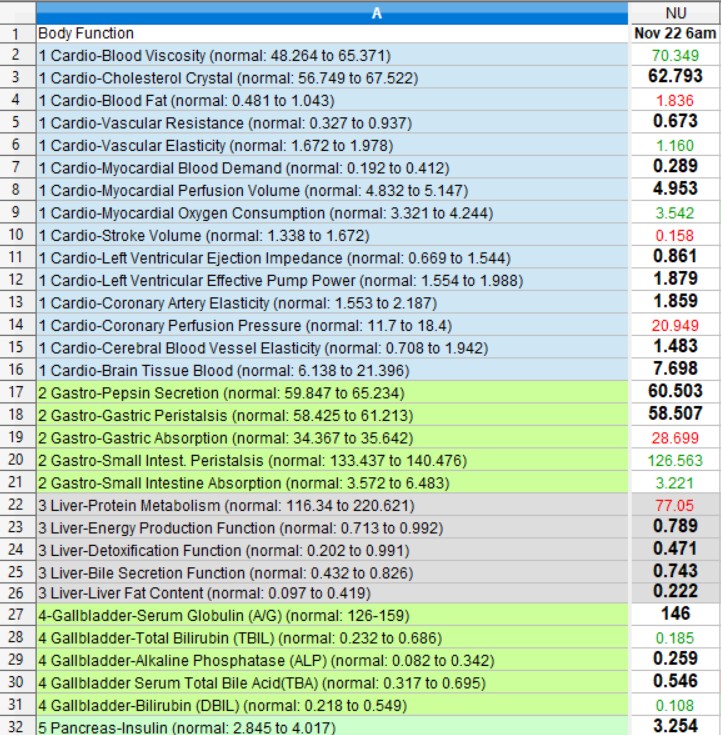 |  | A | NU |
|---|---|---|
| 1 | Body Function | Nov 22 6am |
| 2 | 1 Cardio-Blood Viscosity (normal: 48.264 to 65.371) | 70.349 |
| 3 | 1 Cardio-Cholesterol Crystal (normal: 56.749 to 67.522) | 62.793 |
| 4 | 1 Cardio-Blood Fat (normal: 0.481 to 1.043) | 1.836 |
| 5 | 1 Cardio-Vascular Resistance (normal: 0.327 to 0.937) | 0.673 |
| 6 | 1 Cardio-Vascular Elasticity (normal: 1.672 to 1.978) | 1.160 |
| 7 | 1 Cardio-Myocardial Blood Demand (normal: 0.192 to 0.412) | 0.289 |
| 8 | 1 Cardio-Myocardial Perfusion Volume (normal: 4.832 to 5.147) | 4.953 |
| 9 | 1 Cardio-Myocardial Oxygen Consumption (normal: 3.321 to 4.244) | 3.542 |
| 10 | 1 Cardio-Stroke Volume (normal: 1.338 to 1.672) | 0.158 |
| 11 | 1 Cardio-Left Ventricular Ejection Impedance (normal: 0.669 to 1.544) | 0.861 |
| 12 | 1 Cardio-Left Ventricular Effective Pump Power (normal: 1.554 to 1.988) | 1.879 |
| 13 | 1 Cardio-Coronary Artery Elasticity (normal: 1.553 to 2.187) | 1.859 |
| 14 | 1 Cardio-Coronary Perfusion Pressure (normal: 11.7 to 18.4) | 20.949 |
| 15 | 1 Cardio-Cerebral Blood Vessel Elasticity (normal: 0.708 to 1.942) | 1.483 |
| 16 | 1 Cardio-Brain Tissue Blood (normal: 6.138 to 21.396) | 7.698 |
| 17 | 2 Gastro-Pepsin Secretion (normal: 59.847 to 65.234) | 60.503 |
| 18 | 2 Gastro-Gastric Peristalsis (normal: 58.425 to 61.213) | 58.507 |
| 19 | 2 Gastro-Gastric Absorption (normal: 34.367 to 35.642) | 28.699 |
| 20 | 2 Gastro-Small Intest. Peristalsis (normal: 133.437 to 140.476) | 126.563 |
| 21 | 2 Gastro-Small Intestine Absorption (normal: 3.572 to 6.483) | 3.221 |
| 22 | 3 Liver-Protein Metabolism (normal: 116.34 to 220.621) | 77.05 |
| 23 | 3 Liver-Energy Production Function (normal: 0.713 to 0.992) | 0.789 |
| 24 | 3 Liver-Detoxification Function (normal: 0.202 to 0.991) | 0.471 |
| 25 | 3 Liver-Bile Secretion Function (normal: 0.432 to 0.826) | 0.743 |
| 26 | 3 Liver-Liver Fat Content (normal: 0.097 to 0.419) | 0.222 |
| 27 | 4-Gallbladder-Serum Globulin (A/G) (normal: 126-159) | 146 |
| 28 | 4 Gallbladder-Total Bilirubin (TBIL) (normal: 0.232 to 0.686) | 0.185 |
| 29 | 4 Gallbladder-Alkaline Phosphatase (ALP) (normal: 0.082 to 0.342) | 0.259 |
| 30 | 4 Gallbladder Serum Total Bile Acid(TBA) (normal: 0.317 to 0.695) | 0.546 |
| 31 | 4 Gallbladder-Bilirubin (DBIL) (normal: 0.218 to 0.549) | 0.108 |
| 32 | 5 Pancreas-Insulin (normal: 2.845 to 4.017) | 3.254 |